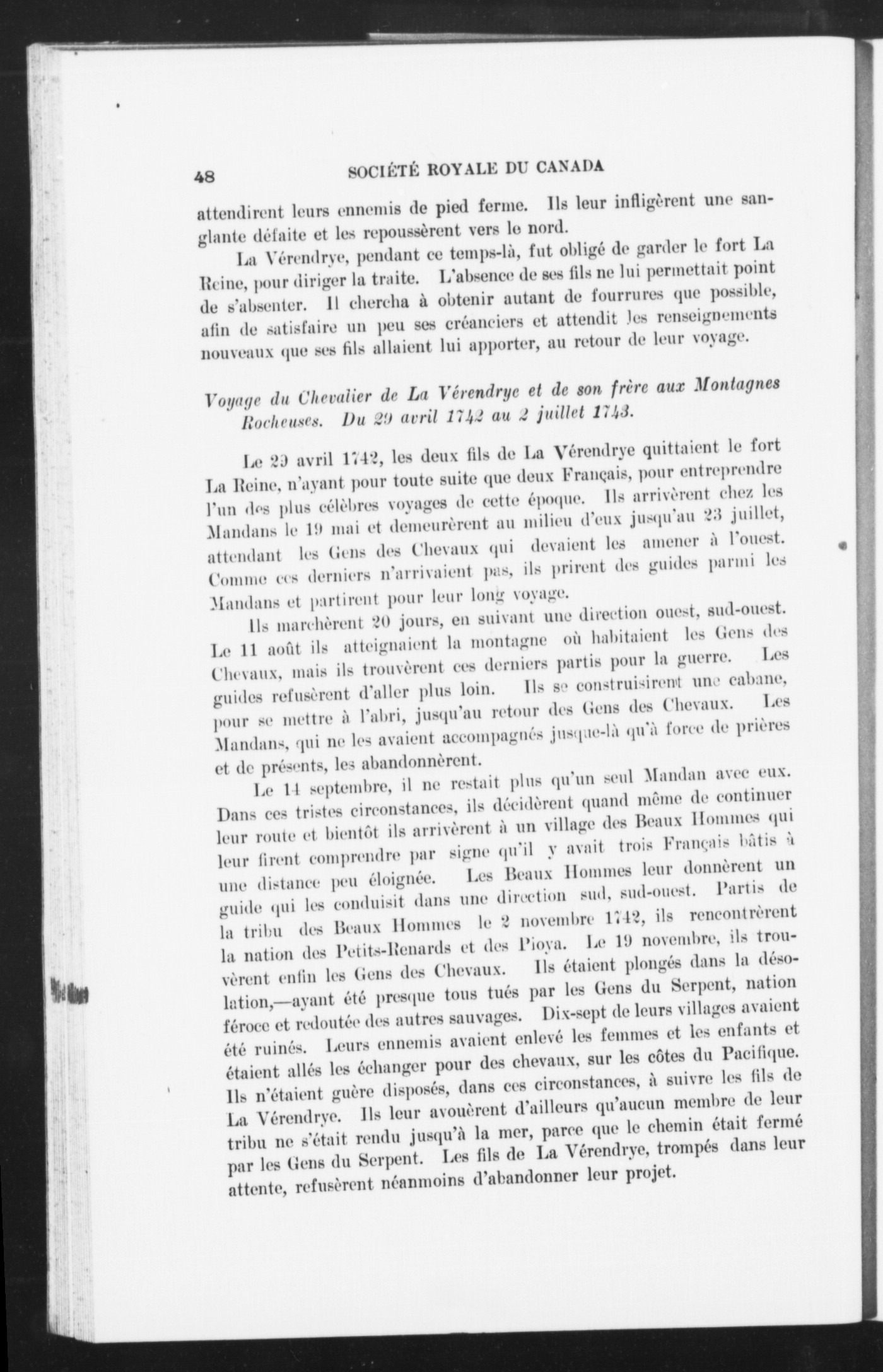 48 SOCIÉTÉ ROYALE DU CANADA

attendirent leurs ennemis de pied ferme. Ils leur infligèrent une sanglante défaite et les repoussèrent vers le nord.

La Vérendrye, pendant ce temps-là, fut obligé de garder le fort La Reine, pour diriger la traite. L'absence de ses fils ne lui permettait point de s'absenter. Il chercha à obtenir autant de fourrures que possible, afin de satisfaire un peu ses créanciers et attendit les renseignements nouveaux que ses fils allaient lui apporter, au retour de leur voyage.

Voyage du Chevalier de La Vérendrye et de son frère aux Montagnes Rocheuses. Du 29 avril 1742 au 2 juillet 1743.

Le 29 avril 1742, les deux fils de La Vérendrye quittaient le fort La Reine, n'ayant pour toute suite que deux Français, pour entreprendre l'un des plus célèbres voyages de cette époque. Ils arrivèrent chez les Mandans le 19 mai et demeurèrent au milieu d'eux jusqu'au 23 juillet, attendant les Gens des Chevaux qui devaient les amener à l'ouest. Comme ces derniers n'arrivaient pas, ils prirent des guides parmi les Mandans et partirent pour leur long voyage.

Ils marchèrent 20 jours, en suivant une direction ouest, sud-ouest. Le 11 août ils atteignaient la montagne où habitaient les Gens des Chevaux, mais ils trouvèrent ces derniers partis pour la guerre. Les guides refusèrent d'aller plus loin. Ils se construisirent une cabane, pour se mettre à l'abri, jusqu'au retour des Gens des Chevaux. Les Mandans, qui ne les avaient accompagnés jusque-là qu'à force de prières et de présents, les abandonnèrent.

Le 14 septembre, il ne restait plus qu'un seul Mandan avec eux. Dans ces tristes circonstances, ils décidèrent quand même de continuer leur route et bientôt ils arrivèrent à un village des Beaux Hommes qui leur firent comprendre par signe qu'il y avait trois Français bâtis à une distance peu éloignée. Les Beaux Hommes leur donnèrent un guide qui les conduisit dans une direction sud, sud-ouest. Partis de la tribu des Beaux Hommes le 2 novembre 1742, ils rencontrèrent la nation des Petits-Renards et des Pioya. Le 19 novembre, ils trouvèrent enfin les Gens des Chevaux. Ils étaient plongés dans la désolation,—ayant été presque tous tués par les Gens du Serpent, nation féroce et redoutée des autres sauvages. Dix-sept de leurs villages avaient été ruinés. Leurs ennemis avaient enlevé les femmes et les enfants et étaient allés les échanger pour des chevaux, sur les côtes du Pacifique. Ils n'étaient guère disposés, dans ces circonstances, à suivre les fils de La Vérendrye. Ils leur avouèrent d'ailleurs qu'aucun membre de leur tribu ne s'était rendu jusqu'à la mer, parce que le chemin était fermé par les Gens du Serpent. Les fils de La Vérendrye, trompés dans leur attente, refusèrent néanmoins d'abandonner leur projet.